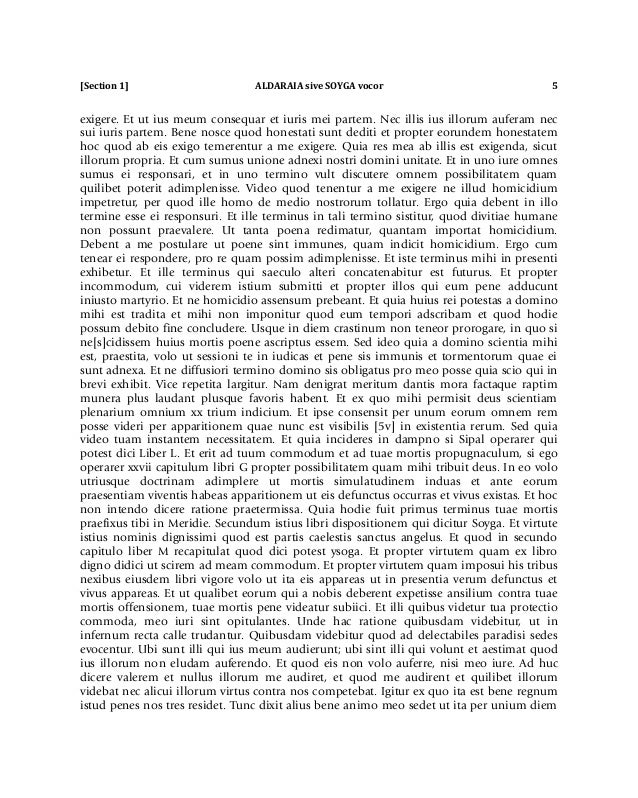 [Section 1] ALDARAIA sive SOYGA vocor 5

exigere. Et ut ius meum consequar et iuris mei partem. Nec illis ius illorum auferam nec sui iuris partem. Bene nosce quod honestati sunt dediti et propter eorundem honestatem hoc quod ab eis exigo temerentur a me exigere. Quia res mea ab illis est exigenda, sicut illorum propria. Et cum sumus unione adnexi nostri domini unitate. Et in uno iure omnes sumus ei responsari, et in uno termino vult discutere omnem possibilitatem quam quilibet poterit adimplenisse. Video quod tenentur a me exigere ne illud homicidium impetretur, per quod ille homo de medio nostrorum tollatur. Ergo quia debent in illo termine esse ei responsuri. Et ille terminus in tali termino sistitur, quod divitiae humane non possunt praevalere. Ut tanta poena redimatur, quantam importat homicidium. Debent a me postulare ut poene sint immunes, quam indicit homicidium. Ergo cum tenear ei respondere, pro re quam possim adimplenisse. Et iste terminus mihi in presenti exhibetur. Et ille terminus qui saeculo alteri concatenabitur est futurus. Et propter incommodum, cui viderem istium submitti et propter illos qui eum pene adducunt iniusto martyrio. Et ne homicidio assensum prebeant. Et quia huius rei potestas a domino mihi est tradita et mihi non imponitur quod eum tempori adscribam et quod hodie possum debito fine concludere. Usque in diem crastinum non teneor prorogare, in quo si ne[s]cidissem huius mortis poene ascriptus essem. Sed ideo quia a domino scientia mihi est, praestita, volo ut sessioni te in iudicas et pene sis immunis et tormentorum quae ei sunt adnexa. Et ne diffusiori termino domino sis obligatus pro meo posse quia scio qui in brevi exhibit. Vice repetita largitur. Nam denigrat meritum dantis mora factaque raptim munera plus laudant plusque favoris habent. Et ex quo mihi permisit deus scientiam plenarium omnium xx trium indicium. Et ipse consensit per unum eorum omnem rem posse videri per apparitionem quae nunc est visibilis [5v] in existentia rerum. Sed quia video tuam instantem necessitatem. Et quia incideres in dampno si Sipal operarer qui potest dici Liber L. Et erit ad tuum commodum et ad tuae mortis propugnaculum, si ego operarer xxvii capitulum libri G propter possibilitatem quam mihi tribuit deus. In eo volo utriusque doctrinam adimplere ut mortis simulatudinem induas et ante eorum praesentiam viventis habeas apparitionem ut eis defunctus occurras et vivus existas. Et hoc non intendo dicere ratione praetermissa. Quia hodie fuit primus terminus tuae mortis praefixus tibi in Meridie. Secundum istius libri dispositionem qui dicitur Soyga. Et virtute istius nominis dignissimi quod est partis caelestis sanctus angelus. Et quod in secundo capitulo liber M recapitulat quod dici potest ysoga. Et propter virtutem quam ex libro digno didici ut scirem ad meam commodum. Et propter virtutem quam imposui his tribus nexibus eiusdem libri vigore volo ut ita eis appareas ut in presentia verum defunctus et vivus appareas. Et ut qualibet eorum qui a nobis deberent expetisse ansilium contra tuae mortis offensionem, tuae mortis pene videatur subiici. Et illi quibus videtur tua protectio commoda, meo iuri sint opitulantes. Unde hac ratione quibusdam videbitur, ut in infernum recta calle trudantur. Quibusdam videbitur quod ad delectabiles paradisi sedes evocentur. Ubi sunt illi qui ius meum audierunt; ubi sint illi qui volunt et aestimat quod ius illorum non eludam auferendo. Et quod eis non volo auferre, nisi meo iure. Ad huc dicere valerem et nullus illorum me audiret, et quod me audirent et quilibet illorum videbat nec alicui illorum virtus contra nos competebat. Igitur ex quo ita est bene regnum istud penes nos tres residet. Tunc dixit alius bene animo meo sedet ut ita per unium diem